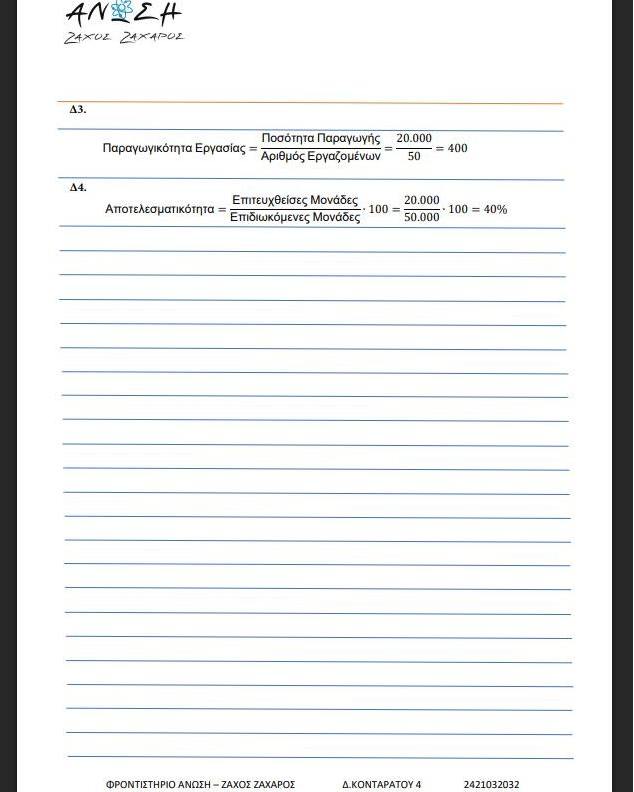 ΑΝΩΣΗ
ΖΑΧΟΣ ΖΑΧΑΡΟΣ

Δ3.

$\text{Παραγωγικότητα Εργασίας} = \frac{\text{Ποσότητα Παραγωγής}}{\text{Αριθμός Εργαζομένων}} = \frac{20.000}{50} = 400$

Δ4.

$\text{Αποτελεσματικότητα} = \frac{\text{Επιτευχθείσες Μονάδες}}{\text{Επιδιωκόμενες Μονάδες}} \cdot 100 = \frac{20.000}{50.000} \cdot 100 = 40\%$

ΦΡΟΝΤΙΣΤΗΡΙΟ ΑΝΩΣΗ – ΖΑΧΟΣ ΖΑΧΑΡΟΣ Δ.ΚΟΝΤΑΡΑΤΟΥ 4 2421032032